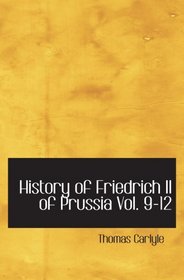 History of Friedrich II of Prussia Vol. 9-12

Thomas Carlyle